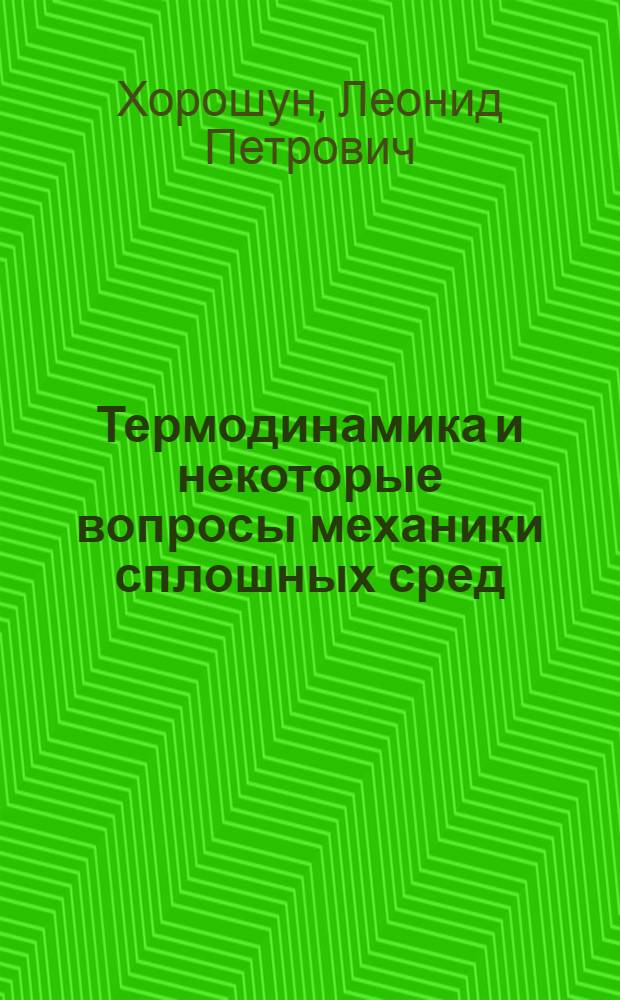 Хорошун, Леонид Петрович

Термодинамика и некоторые вопросы механики сплошных сред